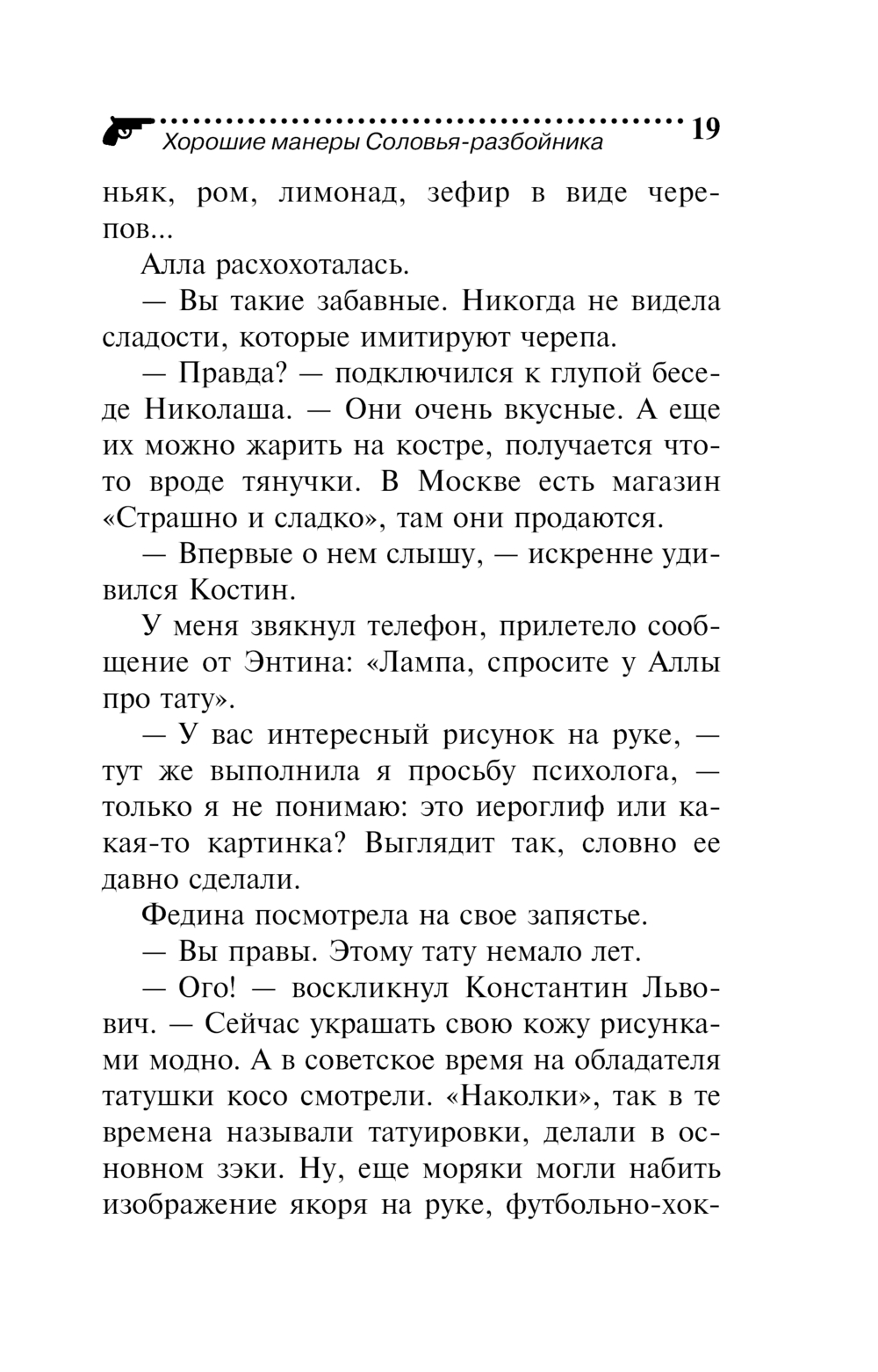 Хорошие манеры Соловья-разбойника 19

ньяк, ром, лимонад, зефир в виде черепов...

Алла расхохоталась.

— Вы такие забавные. Никогда не видела сладости, которые имитируют черепа.

— Правда? — подключился к глупой беседе Николаша. — Они очень вкусные. А еще их можно жарить на костре, получается что-то вроде тянучки. В Москве есть магазин «Страшно и сладко», там они продаются.

— Впервые о нем слышу, — искренне удивился Костин.

У меня звякнул телефон, прилетело сообщение от Энтина: «Лампа, спросите у Аллы про тату».

— У вас интересный рисунок на руке, — тут же выполнила я просьбу психолога, — только я не понимаю: это иероглиф или какая-то картинка? Выглядит так, словно ее давно сделали.

Федина посмотрела на свое запястье.

— Вы правы. Этому тату немало лет.

— Ого! — воскликнул Константин Львович. — Сейчас украшать свою кожу рисунками модно. А в советское время на обладателя татушки косо смотрели. «Наколки», так в те времена называли татуировки, делали в основном зэки. Ну, еще моряки могли набить изображение якоря на руке, футбольно-хок-